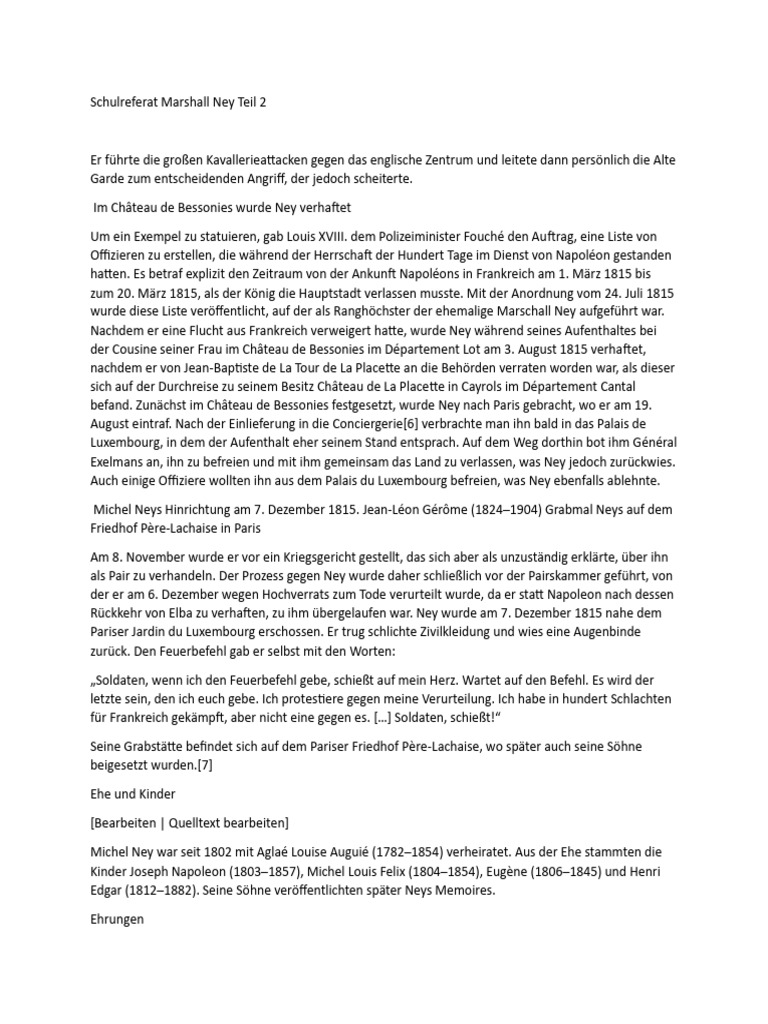 Schulreferat Marshall Ney Teil 2

Er führte die großen Kavallerieattacken gegen das englische Zentrum und leitete dann persönlich die Alte Garde zum entscheidenden Angriff, der jedoch scheiterte.

Im Château de Bessonies wurde Ney verhaftet

Um ein Exempel zu statuieren, gab Louis XVIII. dem Polizeiminister Fouché den Auftrag, eine Liste von Offizieren zu erstellen, die während der Herrschaft der Hundert Tage im Dienst von Napoléon gestanden hatten. Es betraf explizit den Zeitraum von der Ankunft Napoléons in Frankreich am 1. März 1815 bis zum 20. März 1815, als der König die Hauptstadt verlassen musste. Mit der Anordnung vom 24. Juli 1815 wurde diese Liste veröffentlicht, auf der als Ranghöchster der ehemalige Marschall Ney aufgeführt war. Nachdem er eine Flucht aus Frankreich verweigert hatte, wurde Ney während seines Aufenthaltes bei der Cousine seiner Frau im Château de Bessonies im Département Lot am 3. August 1815 verhaftet, nachdem er von Jean-Baptiste de La Tour de La Placette an die Behörden verraten worden war, als dieser sich auf der Durchreise zu seinem Besitz Château de La Placette in Cayrols im Département Cantal befand. Zunächst im Château de Bessonies festgesetzt, wurde Ney nach Paris gebracht, wo er am 19. August eintraf. Nach der Einlieferung in die Conciergerie[6] verbrachte man ihn bald in das Palais de Luxembourg, in dem der Aufenthalt eher seinem Stand entsprach. Auf dem Weg dorthin bot ihm Général Exelmans an, ihn zu befreien und mit ihm gemeinsam das Land zu verlassen, was Ney jedoch zurückwies. Auch einige Offiziere wollten ihn aus dem Palais du Luxembourg befreien, was Ney ebenfalls ablehnte.

Michel Neys Hinrichtung am 7. Dezember 1815. Jean-Léon Gérôme (1824–1904) Grabmal Neys auf dem Friedhof Père-Lachaise in Paris

Am 8. November wurde er vor ein Kriegsgericht gestellt, das sich aber als unzuständig erklärte, über ihn als Pair zu verhandeln. Der Prozess gegen Ney wurde daher schließlich vor der Pairskammer geführt, von der er am 6. Dezember wegen Hochverrats zum Tode verurteilt wurde, da er statt Napoleon nach dessen Rückkehr von Elba zu verhaften, zu ihm übergelaufen war. Ney wurde am 7. Dezember 1815 nahe dem Pariser Jardin du Luxembourg erschossen. Er trug schlichte Zivilkleidung und wies eine Augenbinde zurück. Den Feuerbefehl gab er selbst mit den Worten:

„Soldaten, wenn ich den Feuerbefehl gebe, schießt auf mein Herz. Wartet auf den Befehl. Es wird der letzte sein, den ich euch gebe. Ich protestiere gegen meine Verurteilung. Ich habe in hundert Schlachten für Frankreich gekämpft, aber nicht eine gegen es. […] Soldaten, schießt!“

Seine Grabstätte befindet sich auf dem Pariser Friedhof Père-Lachaise, wo später auch seine Söhne beigesetzt wurden.[7]

Ehe und Kinder

[Bearbeiten | Quelltext bearbeiten]

Michel Ney war seit 1802 mit Aglaé Louise Auguié (1782–1854) verheiratet. Aus der Ehe stammten die Kinder Joseph Napoleon (1803–1857), Michel Louis Felix (1804–1854), Eugène (1806–1845) und Henri Edgar (1812–1882). Seine Söhne veröffentlichten später Neys Memoires.

Ehrungen